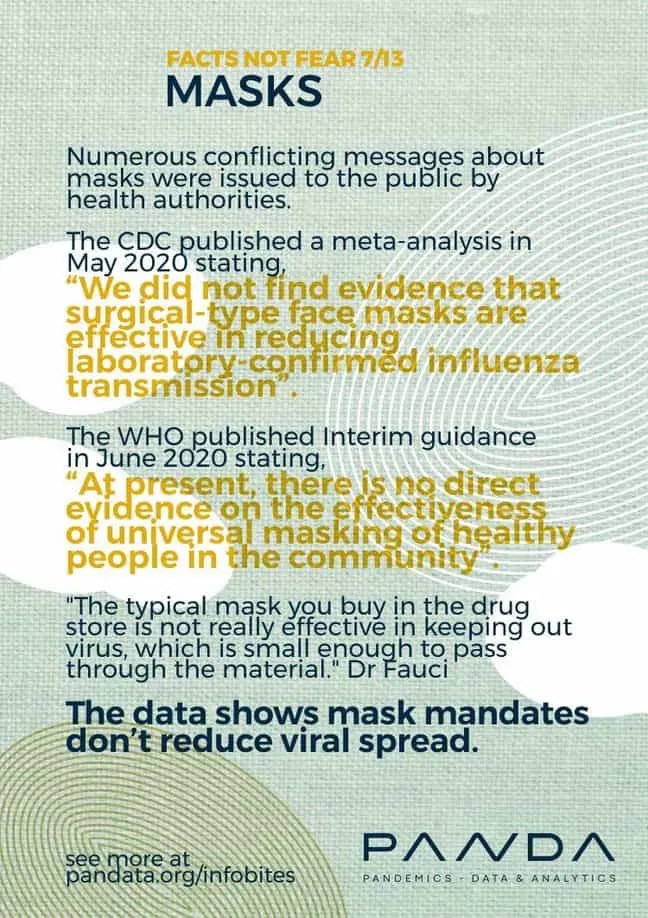 FACTS NOT FEAR 7/13
MASKS

Numerous conflicting messages about masks were issued to the public by health authorities.

The CDC published a meta-analysis in May 2020 stating,
"We did not find evidence that surgical-type face masks are effective in reducing laboratory-confirmed influenza transmission".

The WHO published Interim guidance in June 2020 stating,
"At present, there is no direct evidence on the effectiveness of universal masking of healthy people in the community".

"The typical mask you buy in the drug store is not really effective in keeping out virus, which is small enough to pass through the material." Dr Fauci

The data shows mask mandates don't reduce viral spread.

see more at
pandata.org/infobites

PANDA
PANDEMICS - DATA & ANALYTICS